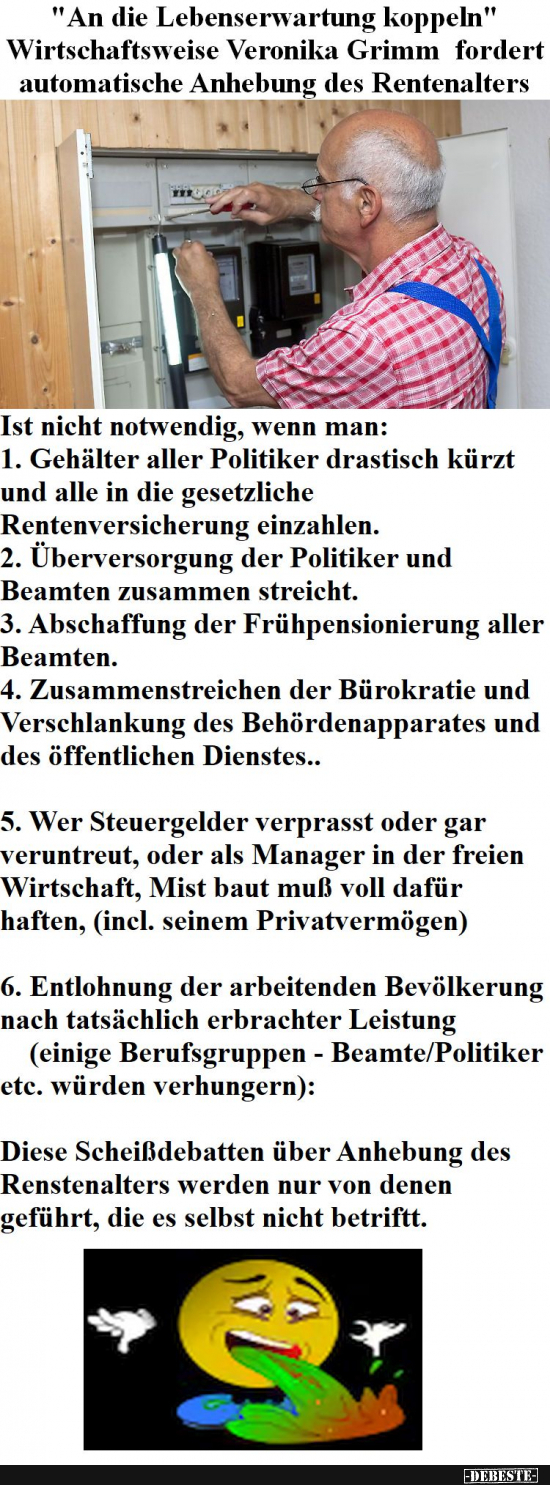 "An die Lebenserwartung koppeln" Wirtschaftsweise Veronika Grimm fordert automatische Anhebung des Rentenalters

Ist nicht notwendig, wenn man:
1. Gehälter aller Politiker drastisch kürzt und alle in die gesetzliche Rentenversicherung einzahlen.
2. Überversorgung der Politiker und Beamten zusammen streicht.
3. Abschaffung der Frühpensionierung aller Beamten.
4. Zusammenstreichen der Bürokratie und Verschlankung des Behördenapparates und des öffentlichen Dienstes..

5. Wer Steuergelder verprasst oder gar veruntreut, oder als Manager in der freien Wirtschaft, Mist baut muß voll dafür haften, (incl. seinem Privatvermögen)

6. Entlohnung der arbeitenden Bevölkerung nach tatsächlich erbrachter Leistung (einige Berufsgruppen - Beamte/Politiker etc. würden verhungern):

Diese Scheißdebatten über Anhebung des Renstenalters werden nur von denen geführt, die es selbst nicht betrifft.

-DEBESTE-